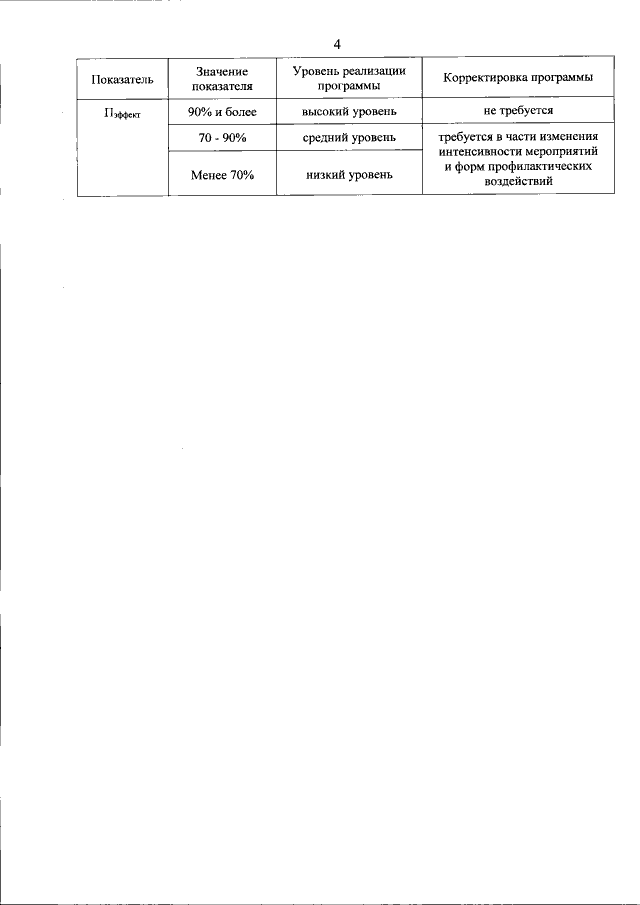 4

| Показатель | Значение показателя | Уровень реализации программы | Корректировка программы |
|---|---|---|---|
| $П_{эффект}$ | 90% и более | высокий уровень | не требуется |
| | 70 - 90% | средний уровень | требуется в части изменения интенсивности мероприятий и форм профилактических воздействий |
| | Менее 70% | низкий уровень | |